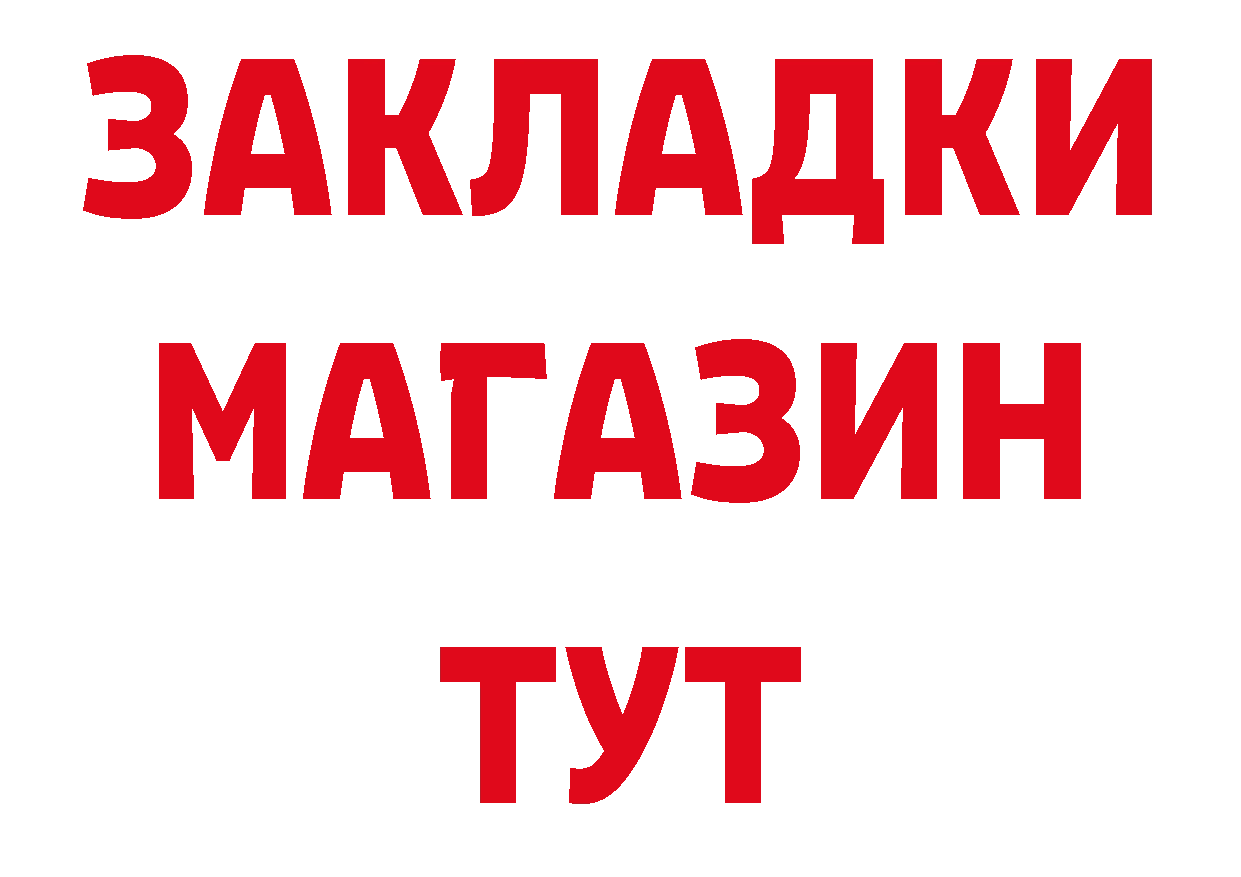 ЗАКЛАДКИ МАГАЗИН ТУТ